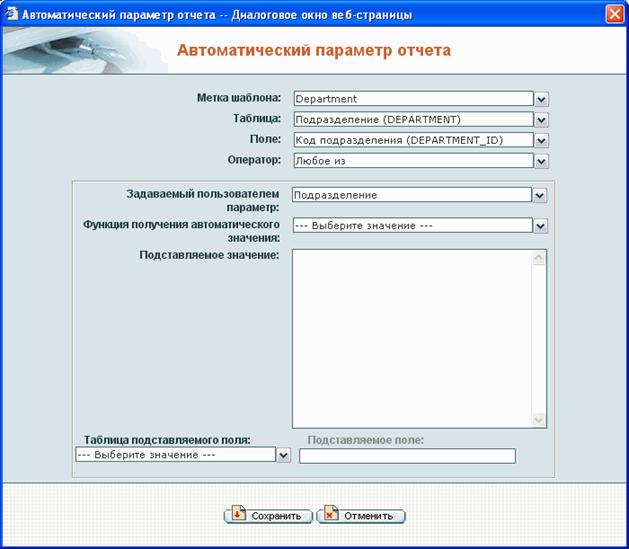 Автоматический параметр отчета -- Диалоговое окно веб-страницы

Автоматический параметр отчета

Метка шаблона: Department
Таблица: Подразделение (DEPARTMENT)
Поле: Код подразделения (DEPARTMENT_ID)
Оператор: Любое из

Задаваемый пользователем параметр: Подразделение
Функция получения автоматического значения: --- Выберите значение ---
Подставляемое значение:

Таблица подставляемого поля: --- Выберите значение ---
Подставляемое поле:

Сохранить Отменить